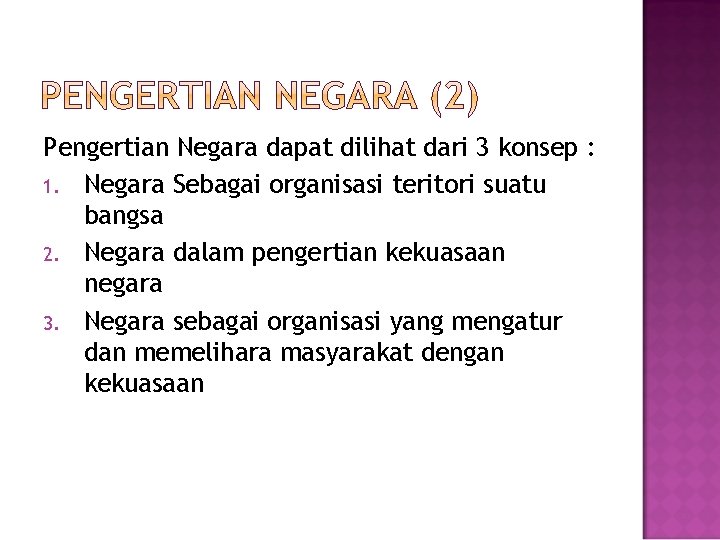 PENGERTIAN NEGARA (2)

Pengertian Negara dapat dilihat dari 3 konsep :

1. Negara Sebagai organisasi teritori suatu bangsa
2. Negara dalam pengertian kekuasaan negara
3. Negara sebagai organisasi yang mengatur dan memelihara masyarakat dengan kekuasaan